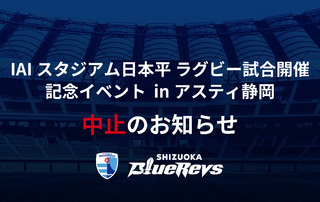 IAI スタジアム日本平 ラグビー試合開催
記念イベント in アスティ静岡

中止のお知らせ

SHIZUOKA
BlueRevs